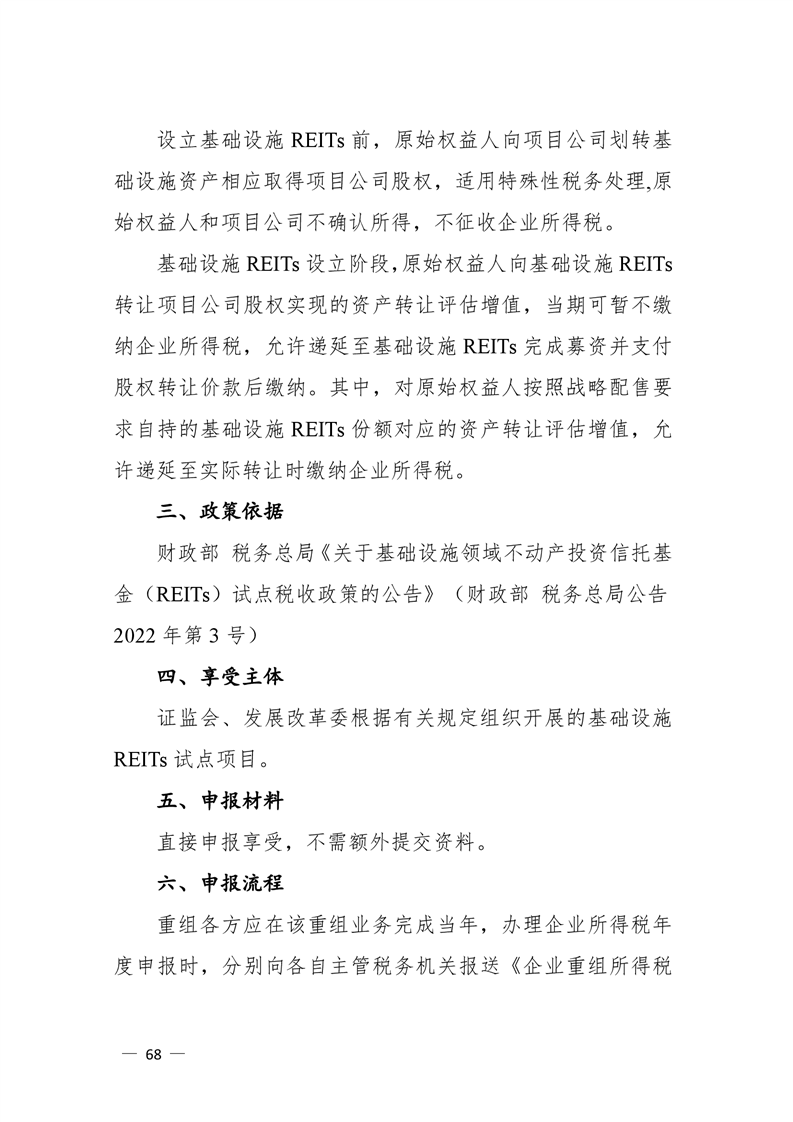 设立基础设施 REITs 前，原始权益人向项目公司划转基础设施资产相应取得项目公司股权，适用特殊性税务处理,原始权益人和项目公司不确认所得，不征收企业所得税。

基础设施 REITs 设立阶段,原始权益人向基础设施 REITs 转让项目公司股权实现的资产转让评估增值，当期可暂不缴纳企业所得税，允许递延至基础设施 REITs 完成募资并支付股权转让价款后缴纳。其中，对原始权益人按照战略配售要求自持的基础设施 REITs 份额对应的资产转让评估增值，允许递延至实际转让时缴纳企业所得税。

三、政策依据

财政部 税务总局《关于基础设施领域不动产投资信托基金（REITs）试点税收政策的公告》（财政部 税务总局公告 2022 年第 3 号）

四、享受主体

证监会、发展改革委根据有关规定组织开展的基础设施 REITs 试点项目。

五、申报材料

直接申报享受，不需额外提交资料。

六、申报流程

重组各方应在该重组业务完成当年，办理企业所得税年度申报时，分别向各自主管税务机关报送《企业重组所得税

— 68 —